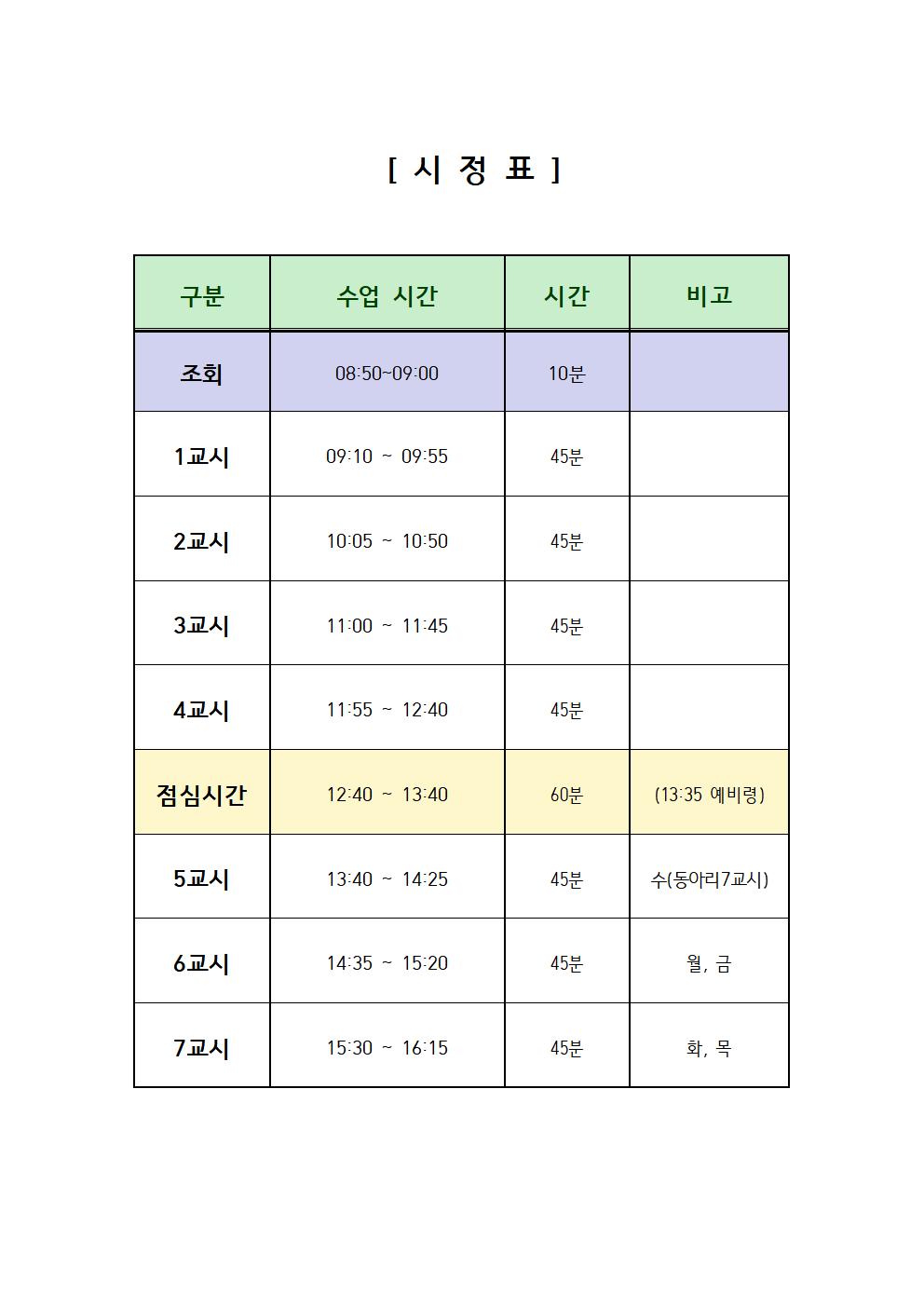 [ 시 정 표 ]

| 구분 | 수업 시간 | 시간 | 비고 |
|---|---|---|---|
| 조회 | 08:50~09:00 | 10분 | |
| 1교시 | 09:10 ~ 09:55 | 45분 | |
| 2교시 | 10:05 ~ 10:50 | 45분 | |
| 3교시 | 11:00 ~ 11:45 | 45분 | |
| 4교시 | 11:55 ~ 12:40 | 45분 | |
| 점심시간 | 12:40 ~ 13:40 | 60분 | (13:35 예비령) |
| 5교시 | 13:40 ~ 14:25 | 45분 | 수(동아리7교시) |
| 6교시 | 14:35 ~ 15:20 | 45분 | 월, 금 |
| 7교시 | 15:30 ~ 16:15 | 45분 | 화, 목 |